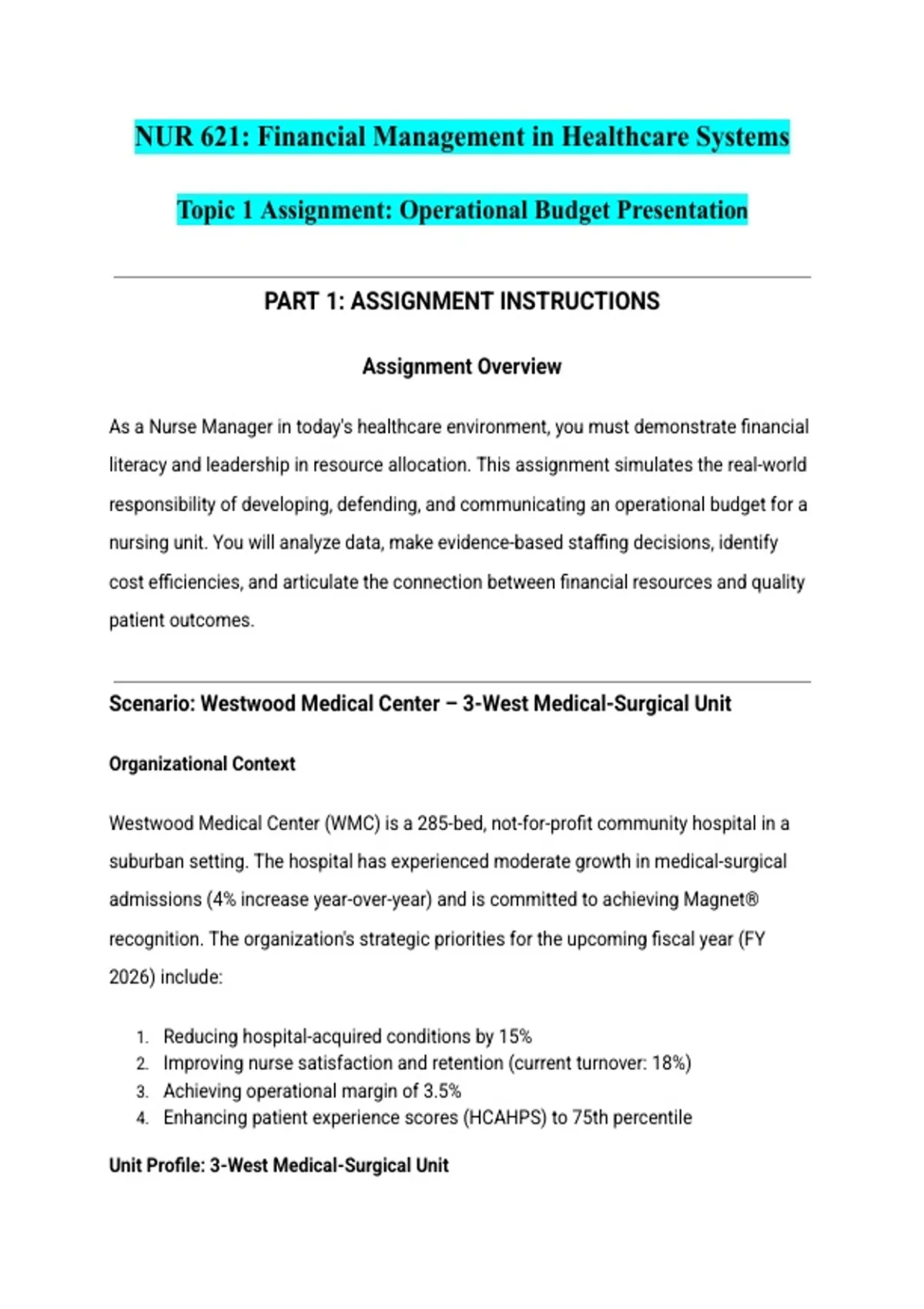 NUR 621: Financial Management in Healthcare Systems

Topic 1 Assignment: Operational Budget Presentation

PART 1: ASSIGNMENT INSTRUCTIONS

Assignment Overview

As a Nurse Manager in today's healthcare environment, you must demonstrate financial literacy and leadership in resource allocation. This assignment simulates the real-world responsibility of developing, defending, and communicating an operational budget for a nursing unit. You will analyze data, make evidence-based staffing decisions, identify cost efficiencies, and articulate the connection between financial resources and quality patient outcomes.

Scenario: Westwood Medical Center – 3-West Medical-Surgical Unit

Organizational Context

Westwood Medical Center (WMC) is a 285-bed, not-for-profit community hospital in a suburban setting. The hospital has experienced moderate growth in medical-surgical admissions (4% increase year-over-year) and is committed to achieving Magnet® recognition. The organization's strategic priorities for the upcoming fiscal year (FY 2026) include:

1. Reducing hospital-acquired conditions by 15%
2. Improving nurse satisfaction and retention (current turnover: 18%)
3. Achieving operational margin of 3.5%
4. Enhancing patient experience scores (HCAHPS) to 75th percentile

Unit Profile: 3-West Medical-Surgical Unit